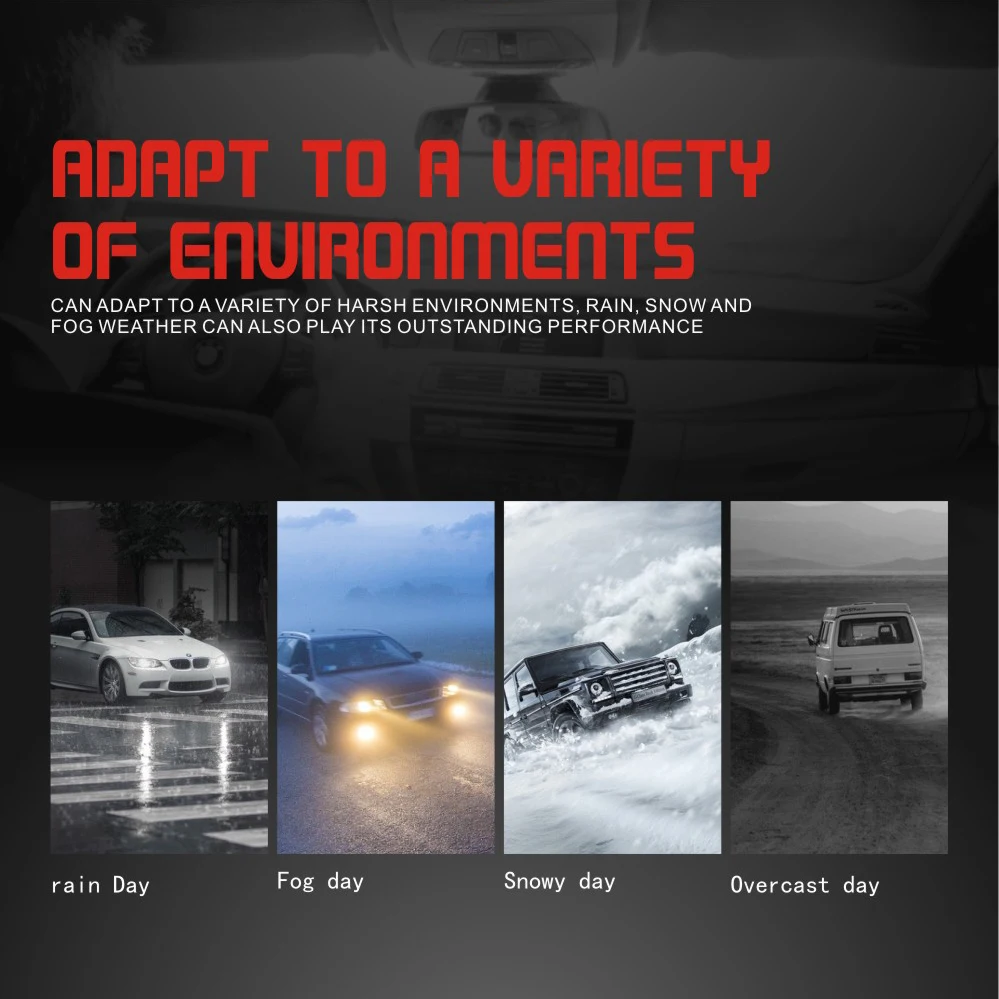 ADAPT TO A VARIETY OF ENVIRONMENTS

CAN ADAPT TO A VARIETY OF HARSH ENVIRONMENTS, RAIN, SNOW AND FOG WEATHER CAN ALSO PLAY ITS OUTSTANDING PERFORMANCE

rain Day

Fog day

Snowy day

Overcast day